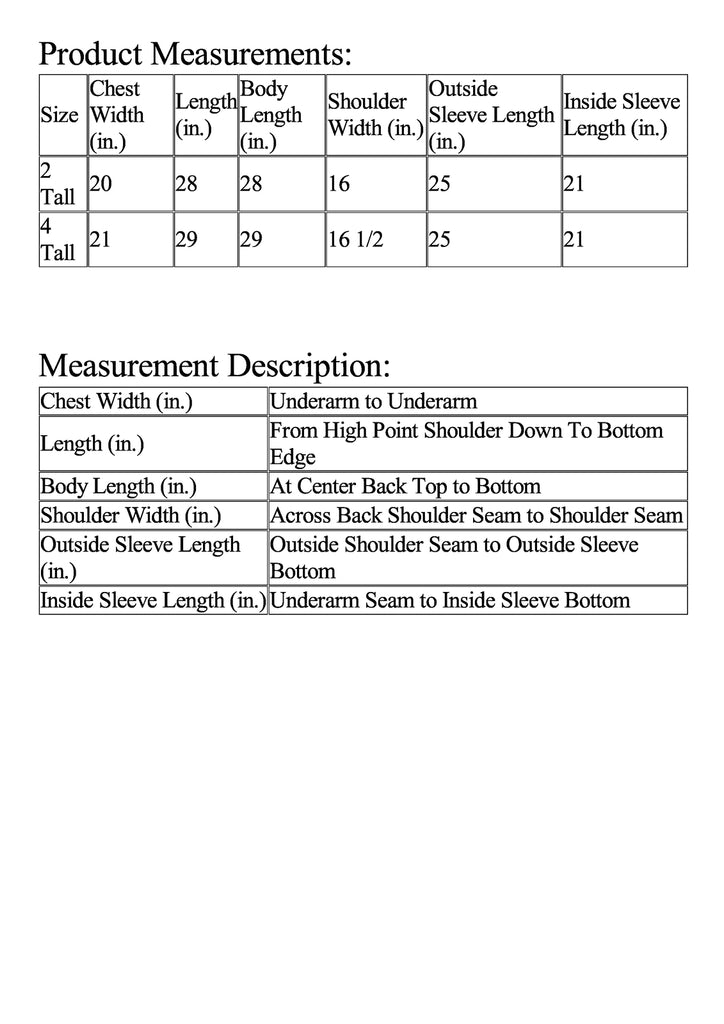 Product Measurements:

| Size | Chest Width (in.) | Length (in.) | Body Length (in.) | Shoulder Width (in.) | Outside Sleeve Length (in.) | Inside Sleeve Length (in.) |
|---|---|---|---|---|---|---|
| 2 Tall | 20 | 28 | 28 | 16 | 25 | 21 |
| 4 Tall | 21 | 29 | 29 | 16 1/2 | 25 | 21 |

Measurement Description:

| Chest Width (in.) | Underarm to Underarm |
|---|---|
| Length (in.) | From High Point Shoulder Down To Bottom Edge |
| Body Length (in.) | At Center Back Top to Bottom |
| Shoulder Width (in.) | Across Back Shoulder Seam to Shoulder Seam |
| Outside Sleeve Length (in.) | Outside Shoulder Seam to Outside Sleeve Bottom |
| Inside Sleeve Length (in.) | Underarm Seam to Inside Sleeve Bottom |